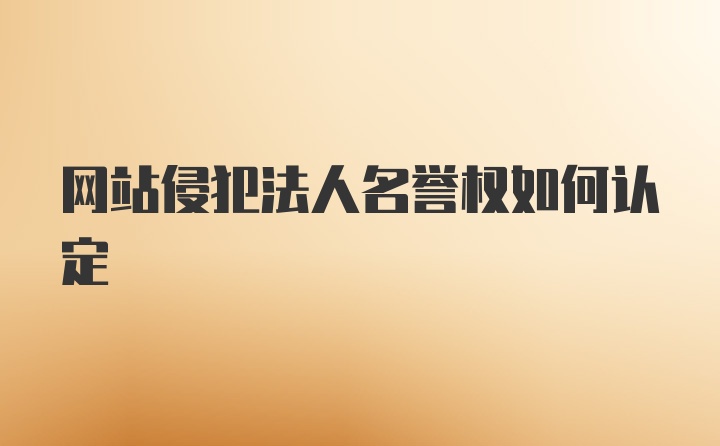 网站侵犯法人名誉权如何认定